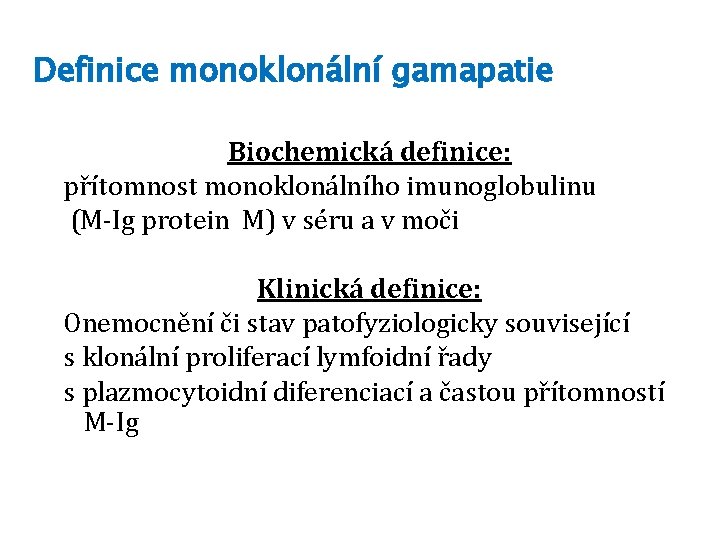 Definice monoklonální gamapatie

Biochemická definice:
přítomnost monoklonálního imunoglobulinu (M-Ig protein M) v séru a v moči

Klinická definice:
Onemocnění či stav patofyziologicky související
s klonální proliferací lymfoidní řady
s plazmocytoidní diferenciací a častou přítomností M-Ig